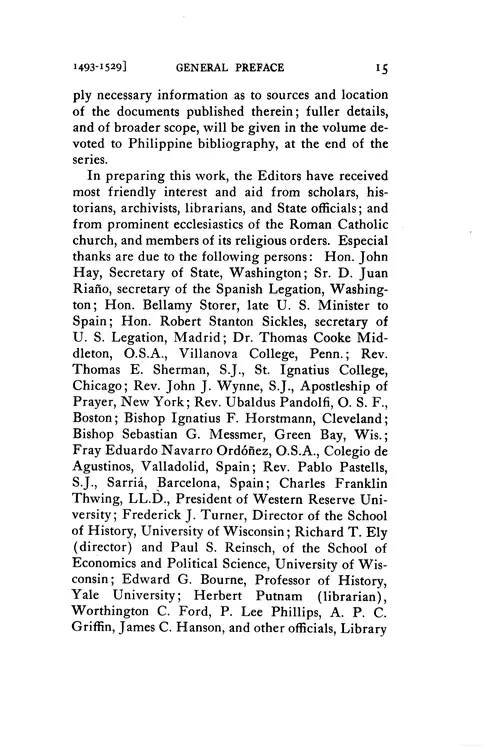 1493-1529] GENERAL PREFACE 15

ply necessary information as to sources and location of the documents published therein; fuller details, and of broader scope, will be given in the volume devoted to Philippine bibliography, at the end of the series.

In preparing this work, the Editors have received most friendly interest and aid from scholars, historians, archivists, librarians, and State officials; and from prominent ecclesiastics of the Roman Catholic church, and members of its religious orders. Especial thanks are due to the following persons: Hon. John Hay, Secretary of State, Washington; Sr. D. Juan Riaño, secretary of the Spanish Legation, Washington; Hon. Bellamy Storer, late U. S. Minister to Spain; Hon. Robert Stanton Sickles, secretary of U. S. Legation, Madrid; Dr. Thomas Cooke Middleton, O.S.A., Villanova College, Penn.; Rev. Thomas E. Sherman, S.J., St. Ignatius College, Chicago; Rev. John J. Wynne, S.J., Apostleship of Prayer, New York; Rev. Ubaldus Pandolfi, O. S. F., Boston; Bishop Ignatius F. Horstmann, Cleveland; Bishop Sebastian G. Messmer, Green Bay, Wis.; Fray Eduardo Navarro Ordóñez, O.S.A., Colegio de Agustinos, Valladolid, Spain; Rev. Pablo Pastells, S.J., Sarriá, Barcelona, Spain; Charles Franklin Thwing, LL.D., President of Western Reserve University; Frederick J. Turner, Director of the School of History, University of Wisconsin; Richard T. Ely (director) and Paul S. Reinsch, of the School of Economics and Political Science, University of Wisconsin; Edward G. Bourne, Professor of History, Yale University; Herbert Putnam (librarian), Worthington C. Ford, P. Lee Phillips, A. P. C. Griffin, James C. Hanson, and other officials, Library